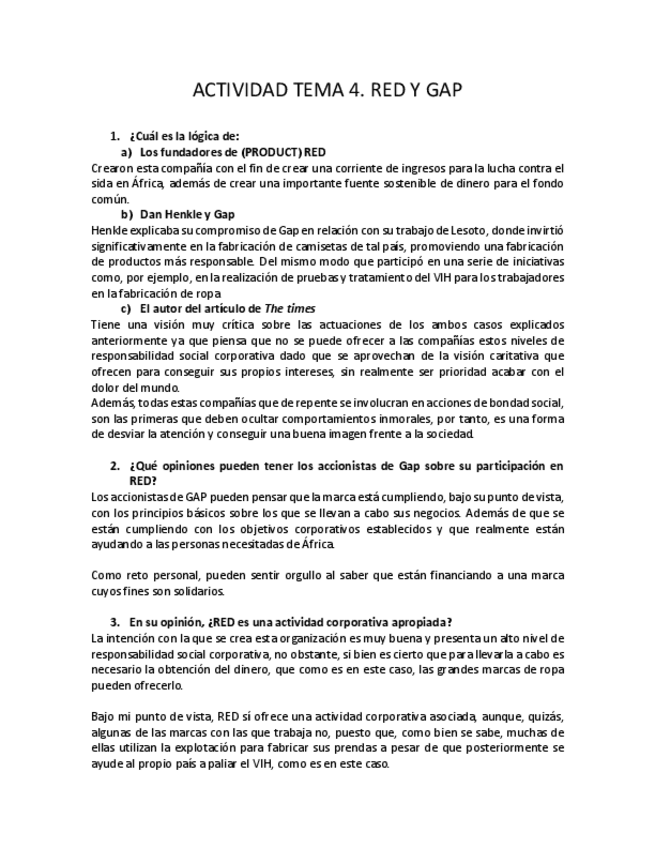 ACTIVIDAD TEMA 4. RED Y GAP

1. ¿Cuál es la lógica de:
a) Los fundadores de (PRODUCT) RED
Crearon esta compañía con el fin de crear una corriente de ingresos para la lucha contra el sida en África, además de crear una importante fuente sostenible de dinero para el fondo común.
b) Dan Henkle y Gap
Henkle explicaba su compromiso de Gap en relación con su trabajo de Lesoto, donde invirtió significativamente en la fabricación de camisetas de tal país, promoviendo una fabricación de productos más responsable. Del mismo modo que participó en una serie de iniciativas como, por ejemplo, en la realización de pruebas y tratamiento del VIH para los trabajadores en la fabricación de ropa
c) El autor del artículo de The times
Tiene una visión muy crítica sobre las actuaciones de los ambos casos explicados anteriormente ya que piensa que no se puede ofrecer a las compañías estos niveles de responsabilidad social corporativa dado que se aprovechan de la visión caritativa que ofrecen para conseguir sus propios intereses, sin realmente ser prioridad acabar con el dolor del mundo.
Además, todas estas compañías que de repente se involucran en acciones de bondad social, son las primeras que deben ocultar comportamientos inmorales, por tanto, es una forma de desviar la atención y conseguir una buena imagen frente a la sociedad.

2. ¿Qué opiniones pueden tener los accionistas de Gap sobre su participación en RED?
Los accionistas de GAP pueden pensar que la marca está cumpliendo, bajo su punto de vista, con los principios básicos sobre los que se llevan a cabo sus negocios. Además de que se están cumpliendo con los objetivos corporativos establecidos y que realmente están ayudando a las personas necesitadas de África.

Como reto personal, pueden sentir orgullo al saber que están financiando a una marca cuyos fines son solidarios.

3. En su opinión, ¿RED es una actividad corporativa apropiada?
La intención con la que se crea esta organización es muy buena y presenta un alto nivel de responsabilidad social corporativa, no obstante, si bien es cierto que para llevarla a cabo es necesario la obtención del dinero, que como es en este caso, las grandes marcas de ropa pueden ofrecerlo.

Bajo mi punto de vista, RED sí ofrece una actividad corporativa asociada, aunque, quizás, algunas de las marcas con las que trabaja no, puesto que, como bien se sabe, muchas de ellas utilizan la explotación para fabricar sus prendas a pesar de que posteriormente se ayude al propio país a paliar el VIH, como es en este caso.